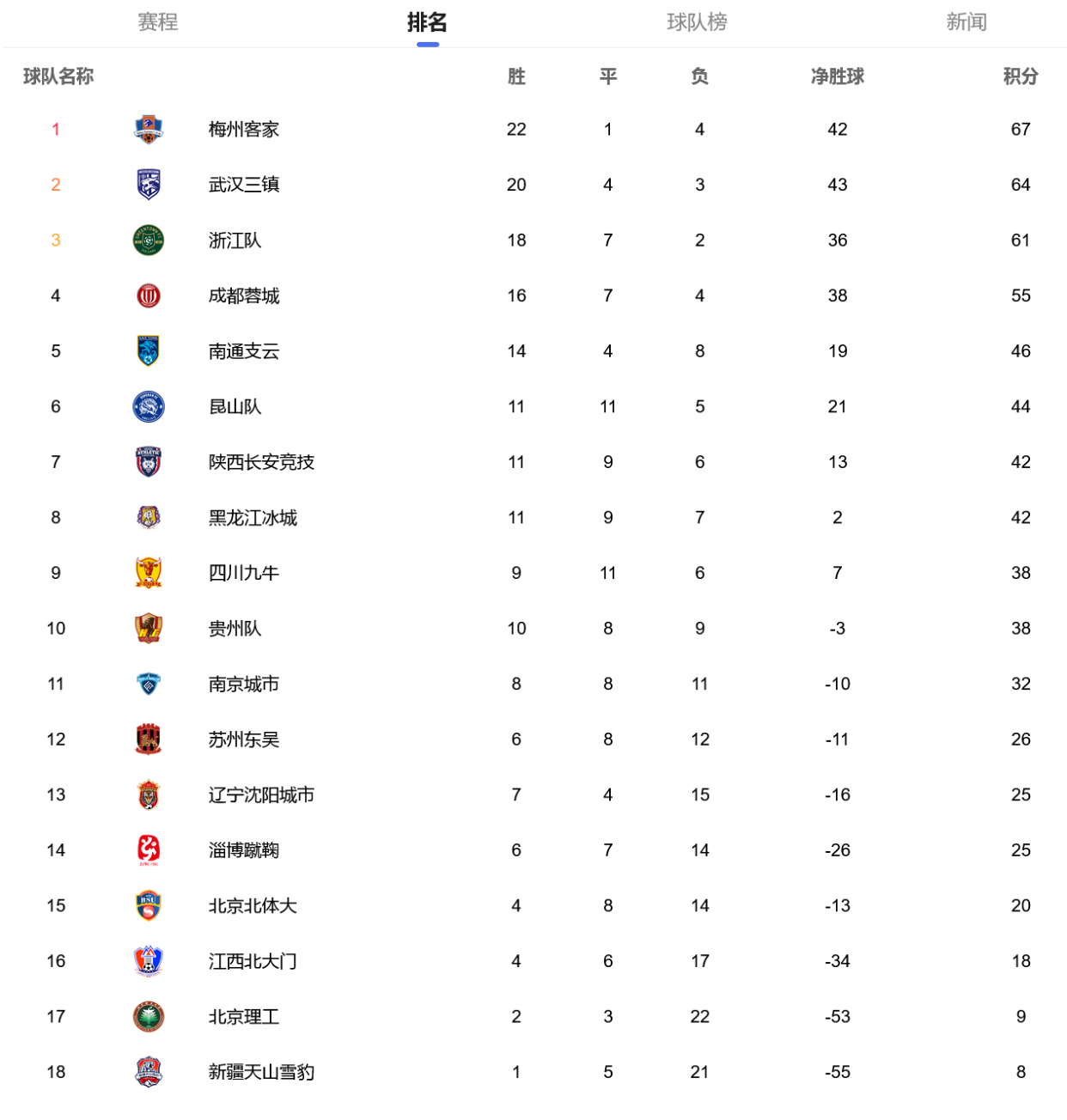 赛程 排名 球队榜 新闻

| 球队名称 | | 胜 | 平 | 负 | 净胜球 | 积分 |
|---|---|---|---|---|---|---|
| 1 | 梅州客家 | 22 | 1 | 4 | 42 | 67 |
| 2 | 武汉三镇 | 20 | 4 | 3 | 43 | 64 |
| 3 | 浙江队 | 18 | 7 | 2 | 36 | 61 |
| 4 | 成都蓉城 | 16 | 7 | 4 | 38 | 55 |
| 5 | 南通支云 | 14 | 4 | 8 | 19 | 46 |
| 6 | 昆山队 | 11 | 11 | 5 | 21 | 44 |
| 7 | 陕西长安竞技 | 11 | 9 | 6 | 13 | 42 |
| 8 | 黑龙江冰城 | 11 | 9 | 7 | 2 | 42 |
| 9 | 四川九牛 | 9 | 11 | 6 | 7 | 38 |
| 10 | 贵州队 | 10 | 8 | 9 | -3 | 38 |
| 11 | 南京城市 | 8 | 8 | 11 | -10 | 32 |
| 12 | 苏州东吴 | 6 | 8 | 12 | -11 | 26 |
| 13 | 辽宁沈阳城市 | 7 | 4 | 15 | -16 | 25 |
| 14 | 淄博蹴鞠 | 6 | 7 | 14 | -26 | 25 |
| 15 | 北京北体大 | 4 | 8 | 14 | -13 | 20 |
| 16 | 江西北大门 | 4 | 6 | 17 | -34 | 18 |
| 17 | 北京理工 | 2 | 3 | 22 | -53 | 9 |
| 18 | 新疆天山雪豹 | 1 | 5 | 21 | -55 | 8 |